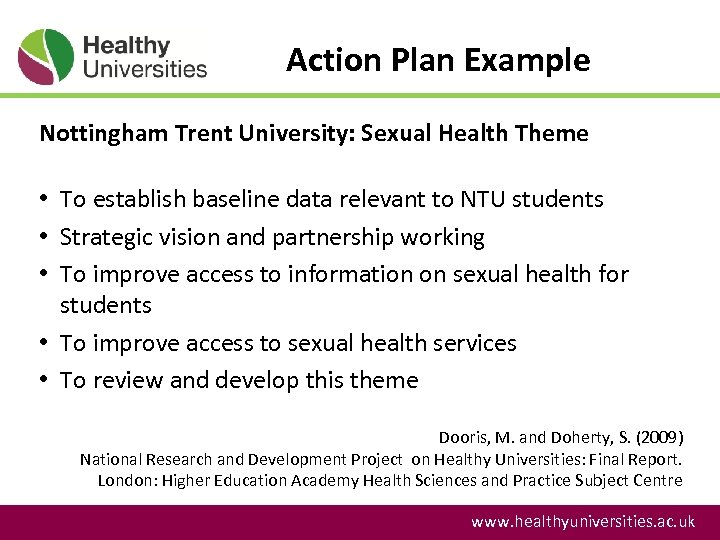 Healthy Universities

Action Plan Example

Nottingham Trent University: Sexual Health Theme

• To establish baseline data relevant to NTU students
• Strategic vision and partnership working
• To improve access to information on sexual health for students
• To improve access to sexual health services
• To review and develop this theme

Dooris, M. and Doherty, S. (2009)
National Research and Development Project on Healthy Universities: Final Report.
London: Higher Education Academy Health Sciences and Practice Subject Centre

www.healthyuniversities.ac.uk